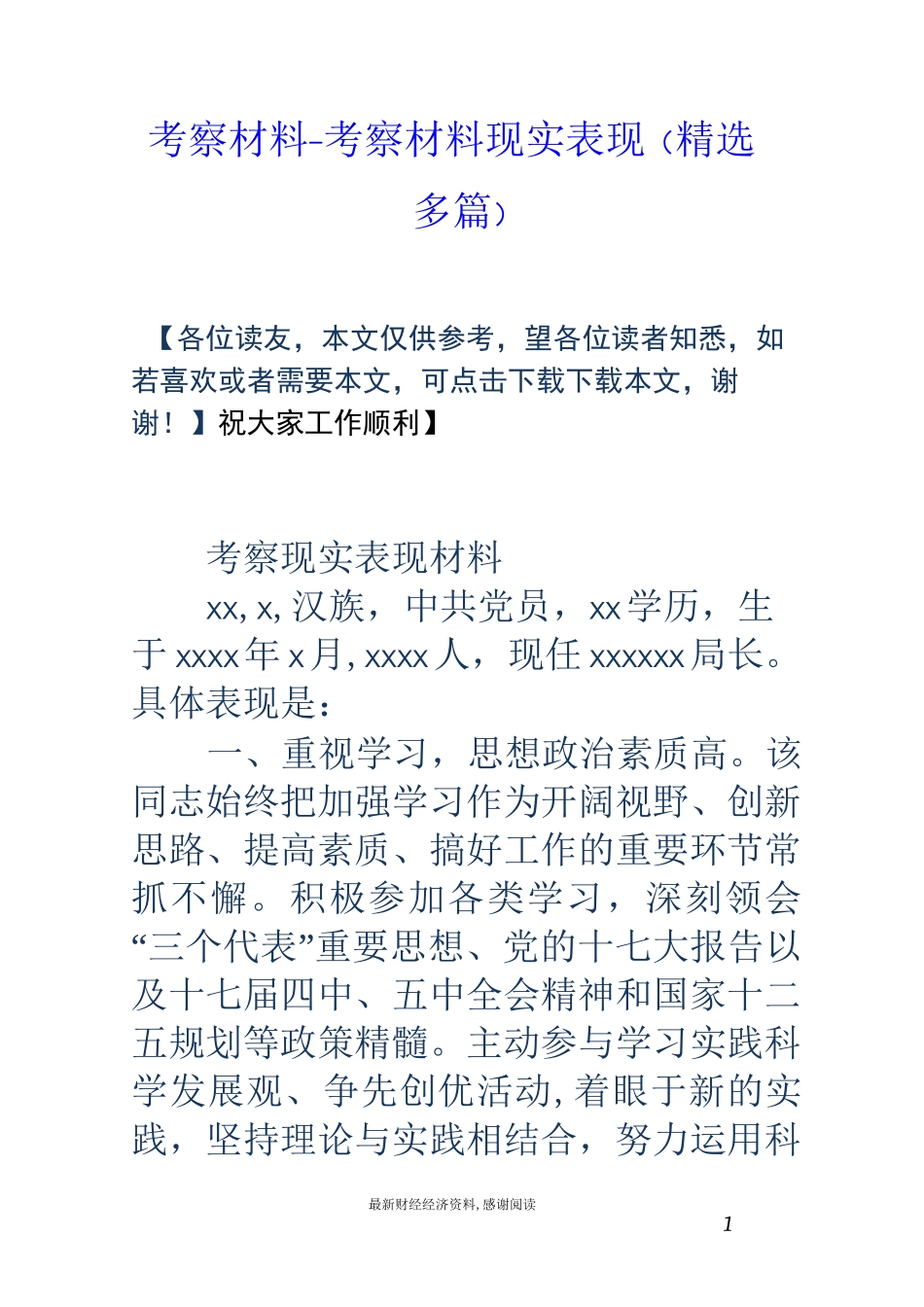 考察材料-考察材料现实表现（精选多篇）

【各位读友，本文仅供参考，望各位读者知悉，如若喜欢或者需要本文，可点击下载下载本文，谢谢！】祝大家工作顺利】

考察现实表现材料

xx, x, 汉族，中共党员，xx学历，生于xxxx年x月, xxxx人，现任xxxxxx局长。具体表现是：

一、重视学习，思想政治素质高。该同志始终把加强学习作为开阔视野、创新思路、提高素质、搞好工作的重要环节常抓不懈。积极参加各类学习，深刻领会“三个代表”重要思想、党的十七大报告以及十七届四中、五中全会精神和国家十二五规划等政策精髓。主动参与学习实践科学发展观、争先创优活动, 着眼于新的实践，坚持理论与实践相结合，努力运用科

最新财经经济资料, 感谢阅读

1